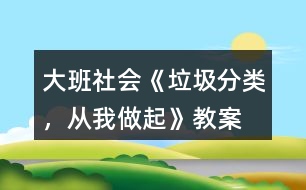 大班社会《垃圾分类，从我做起》教案